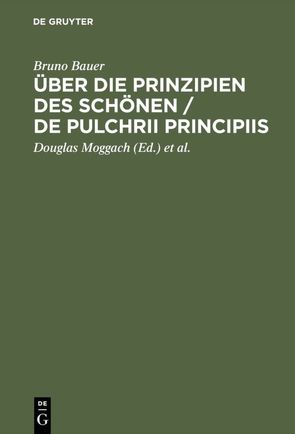 DE GRUYTER

Bruno Bauer

ÜBER DIE PRINZIPIEN DES SCHÖNEN / DE PULCHRII PRINCIPIIS

Douglas Moggach (Ed.) et al.

DE G